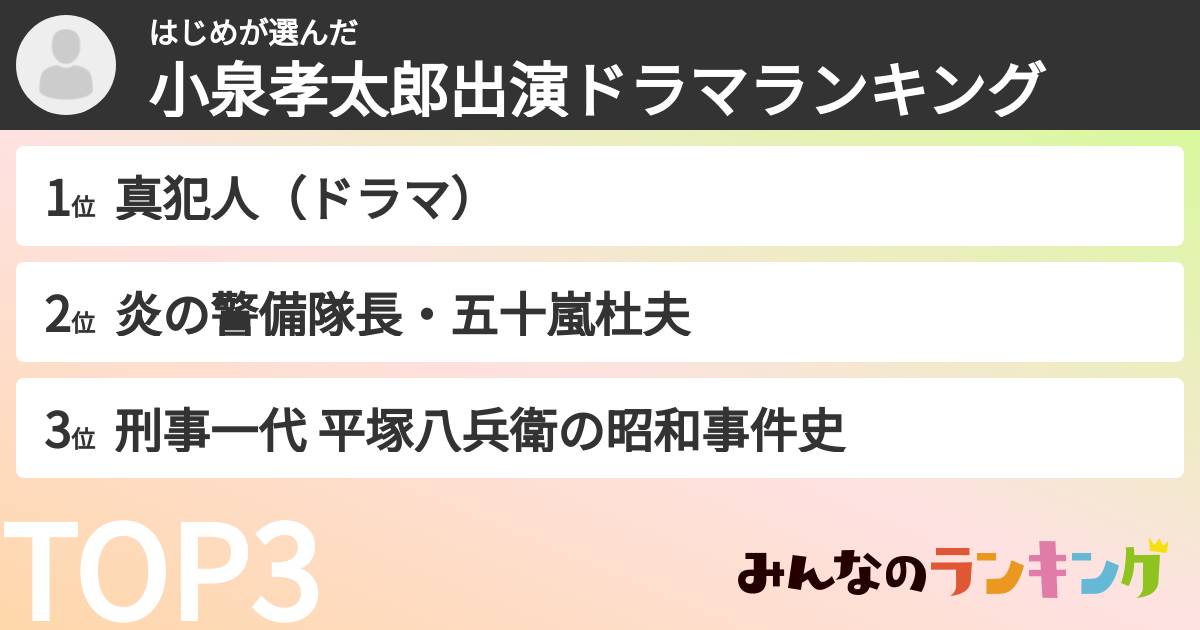 はじめが選んだ
小泉孝太郎出演ドラマランキング

1位 真犯人（ドラマ）

2位 炎の警備隊長・五十嵐杜夫

3位 刑事一代 平塚八兵衛の昭和事件史

TOP3

みんなのランキング